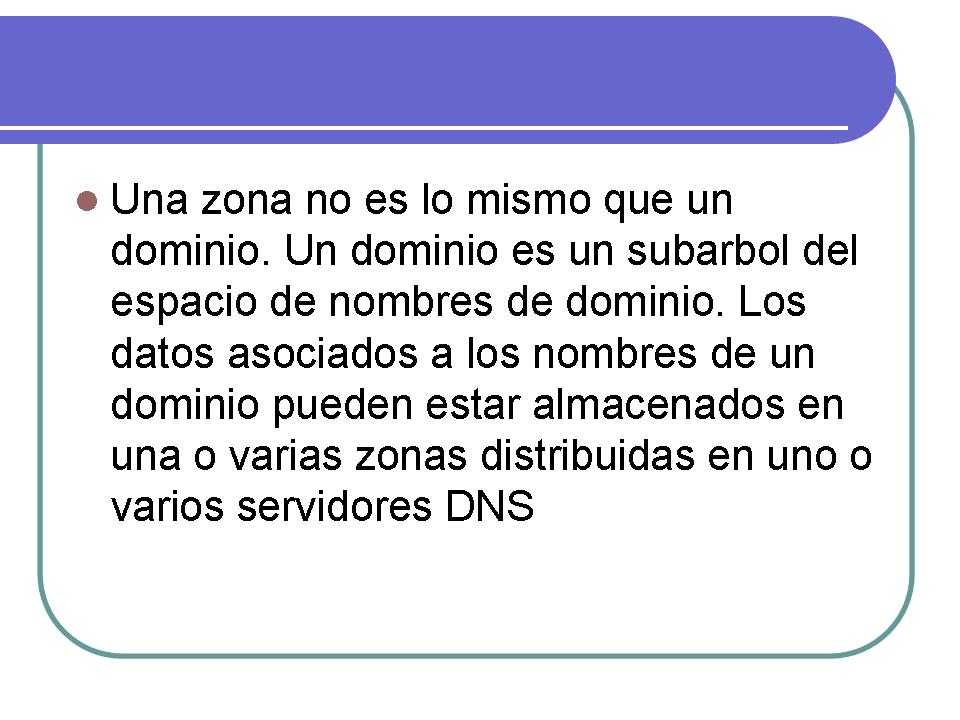 • Una zona no es lo mismo que un dominio. Un dominio es un subarbol del espacio de nombres de dominio. Los datos asociados a los nombres de un dominio pueden estar almacenados en una o varias zonas distribuidas en uno o varios servidores DNS